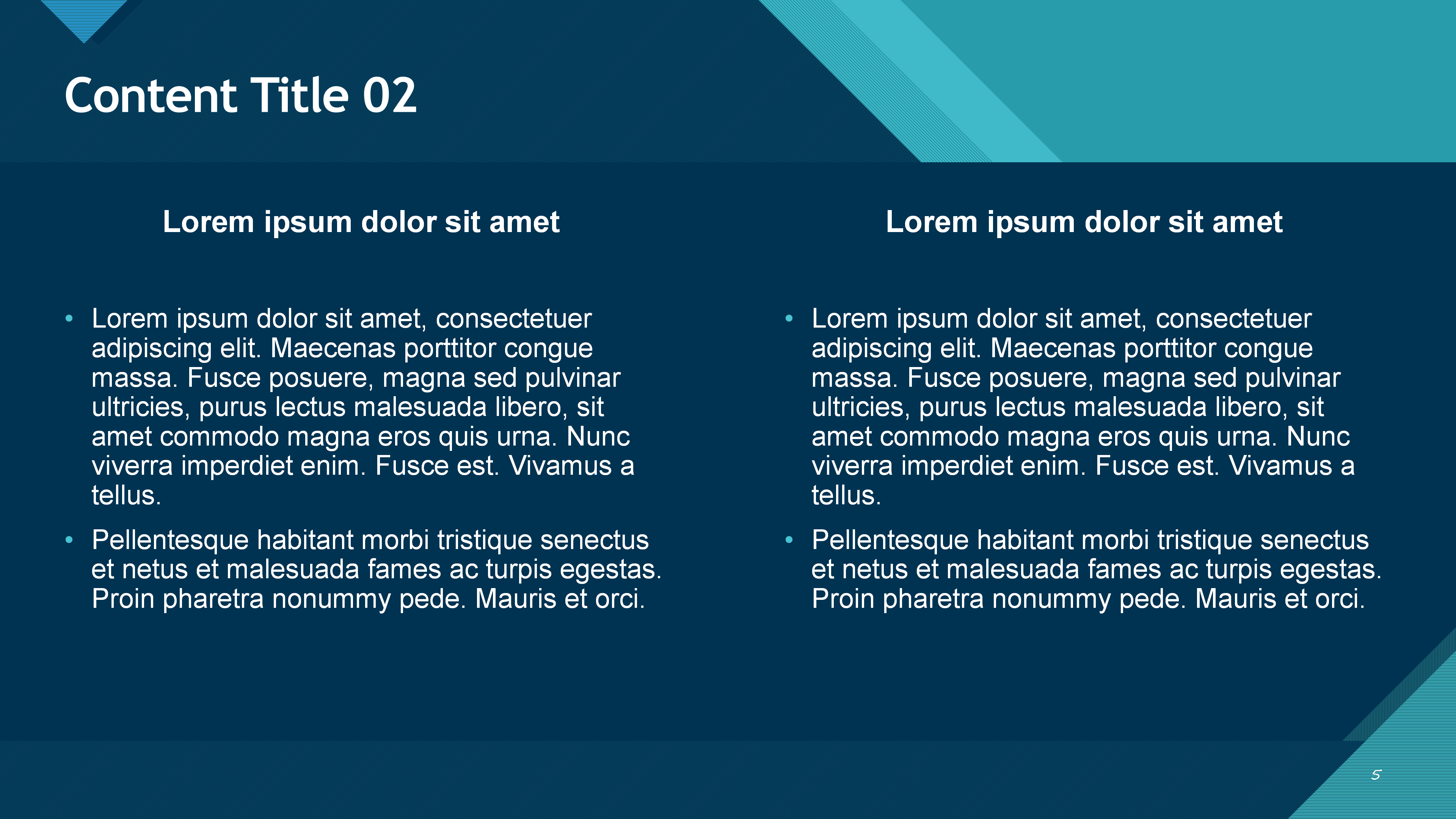 Content Title 02

Lorem ipsum dolor sit amet

• Lorem ipsum dolor sit amet, consectetuer adipiscing elit. Maecenas porttitor congue massa. Fusce posuere, magna sed pulvinar ultricies, purus lectus malesuada libero, sit amet commodo magna eros quis urna. Nunc viverra imperdiet enim. Fusce est. Vivamus a tellus.
• Pellentesque habitant morbi tristique senectus et netus et malesuada fames ac turpis egestas. Proin pharetra nonummy pede. Mauris et orci.

Lorem ipsum dolor sit amet

• Lorem ipsum dolor sit amet, consectetuer adipiscing elit. Maecenas porttitor congue massa. Fusce posuere, magna sed pulvinar ultricies, purus lectus malesuada libero, sit amet commodo magna eros quis urna. Nunc viverra imperdiet enim. Fusce est. Vivamus a tellus.
• Pellentesque habitant morbi tristique senectus et netus et malesuada fames ac turpis egestas. Proin pharetra nonummy pede. Mauris et orci.

5